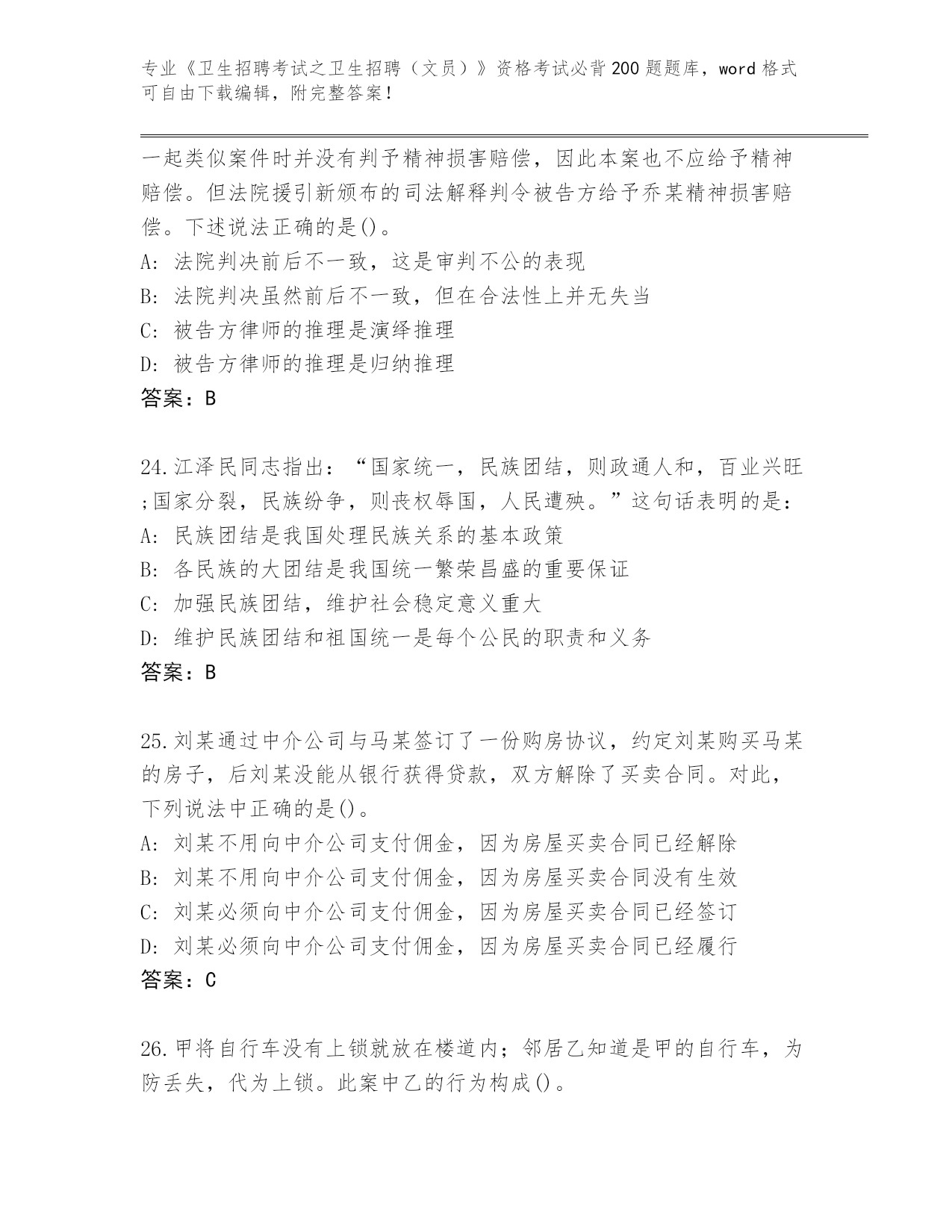 专业《卫生招聘考试之卫生招聘（文员）》资格考试必背200题题库，word格式可自由下载编辑，附完整答案！

一起类似案件时并没有判予精神损害赔偿，因此本案也不应给予精神赔偿。但法院援引新颁布的司法解释判令被告方给予乔某精神损害赔偿。下述说法正确的是()。
A: 法院判决前后不一致，这是审判不公的表现
B: 法院判决虽然前后不一致，但在合法性上并无失当
C: 被告方律师的推理是演绎推理
D: 被告方律师的推理是归纳推理
答案：B

24.江泽民同志指出：“国家统一，民族团结，则政通人和，百业兴旺;国家分裂，民族纷争，则丧权辱国，人民遭殃。”这句话表明的是：
A: 民族团结是我国处理民族关系的基本政策
B: 各民族的大团结是我国统一繁荣昌盛的重要保证
C: 加强民族团结，维护社会稳定意义重大
D: 维护民族团结和祖国统一是每个公民的职责和义务
答案：B

25.刘某通过中介公司与马某签订了一份购房协议，约定刘某购买马某的房子，后刘某没能从银行获得贷款，双方解除了买卖合同。对此，下列说法中正确的是()。
A: 刘某不用向中介公司支付佣金，因为房屋买卖合同已经解除
B: 刘某不用向中介公司支付佣金，因为房屋买卖合同没有生效
C: 刘某必须向中介公司支付佣金，因为房屋买卖合同已经签订
D: 刘某必须向中介公司支付佣金，因为房屋买卖合同已经履行
答案：C

26.甲将自行车没有上锁就放在楼道内；邻居乙知道是甲的自行车，为防丢失，代为上锁。此案中乙的行为构成()。